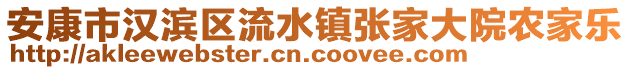 安康市汉滨区流水镇张家大院农家乐
http://akleewebster.cn.coovee.com